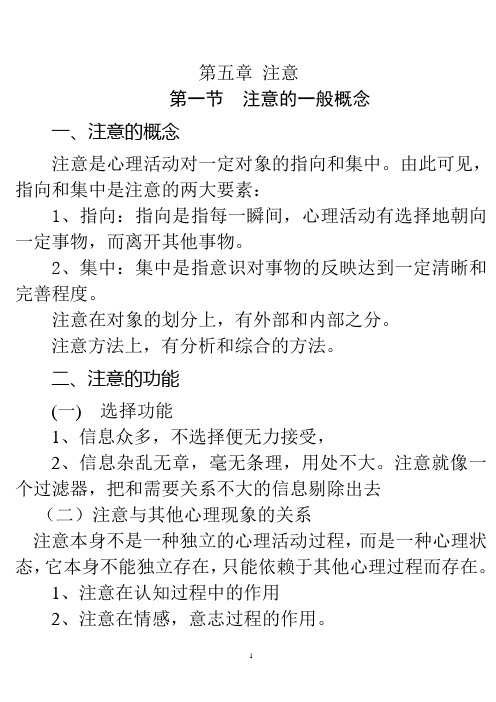 第五章 注意

第一节 注意的一般概念

一、注意的概念

注意是心理活动对一定对象的指向和集中。由此可见，指向和集中是注意的两大要素：

1、指向：指向是指每一瞬间，心理活动有选择地朝向一定事物，而离开其他事物。

2、集中：集中是指意识对事物的反映达到一定清晰和完善程度。

注意在对象的划分上，有外部和内部之分。

注意方法上，有分析和综合的方法。

二、注意的功能

(一) 选择功能

1、信息众多，不选择便无力接受，

2、信息杂乱无章，毫无条理，用处不大。注意就像一个过滤器，把和需要关系不大的信息剔除出去

（二）注意与其他心理现象的关系

注意本身不是一种独立的心理活动过程，而是一种心理状态，它本身不能独立存在，只能依赖于其他心理过程而存在。

1、注意在认知过程中的作用

2、注意在情感，意志过程的作用。

1